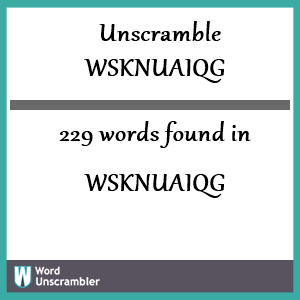 Unscramble WSKNUAIQG

229 words found in

WSKNUAIQG

W Word Unscrambler